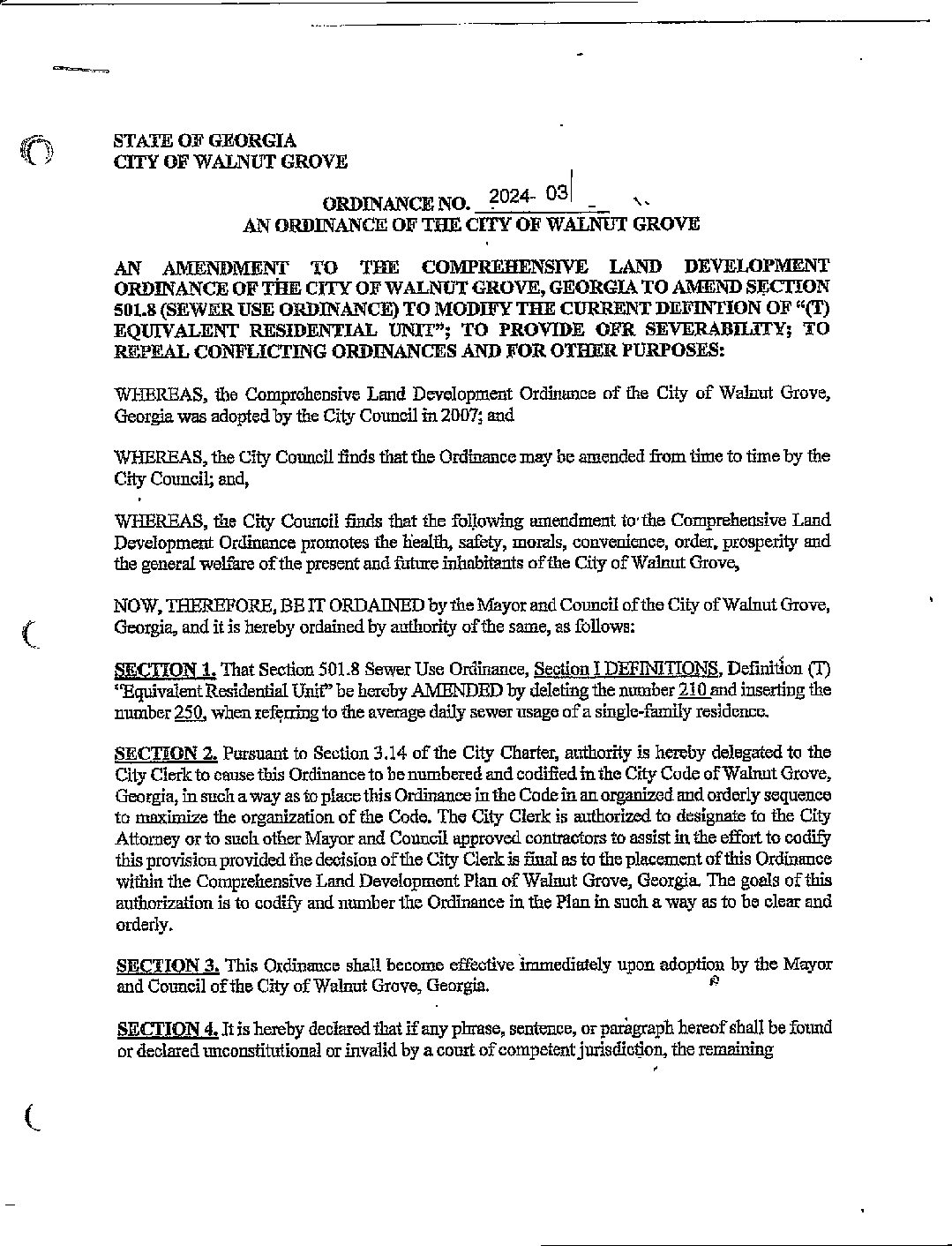 STATE OF GEORGIA
CITY OF WALNUT GROVE

ORDINANCE NO. 2024- 03
AN ORDINANCE OF THE CITY OF WALNUT GROVE

AN AMENDMENT TO THE COMPREHENSIVE LAND DEVELOPMENT ORDINANCE OF THE CITY OF WALNUT GROVE, GEORGIA TO AMEND SECTION 501.8 (SEWER USE ORDINANCE) TO MODIFY THE CURRENT DEFINTION OF "(T) EQUIVALENT RESIDENTIAL UNIT"; TO PROVIDE OFR SEVERABILITY; TO REPEAL CONFLICTING ORDINANCES AND FOR OTHER PURPOSES:

WHEREAS, the Comprehensive Land Development Ordinance of the City of Walnut Grove, Georgia was adopted by the City Council in 2007; and

WHEREAS, the City Council finds that the Ordinance may be amended from time to time by the City Council; and,

WHEREAS, the City Council finds that the following amendment to the Comprehensive Land Development Ordinance promotes the health, safety, morals, convenience, order, prosperity and the general welfare of the present and future inhabitants of the City of Walnut Grove,

NOW, THEREFORE, BE IT ORDAINED by the Mayor and Council of the City of Walnut Grove, Georgia, and it is hereby ordained by authority of the same, as follows:

SECTION 1. That Section 501.8 Sewer Use Ordinance, Section I DEFINITIONS, Definition (T) "Equivalent Residential Unit" be hereby AMENDED by deleting the number 210 and inserting the number 250, when referring to the average daily sewer usage of a single-family residence.

SECTION 2. Pursuant to Section 3.14 of the City Charter, authority is hereby delegated to the City Clerk to cause this Ordinance to be numbered and codified in the City Code of Walnut Grove, Georgia, in such a way as to place this Ordinance in the Code in an organized and orderly sequence to maximize the organization of the Code. The City Clerk is authorized to designate to the City Attorney or to such other Mayor and Council approved contractors to assist in the effort to codify this provision provided the decision of the City Clerk is final as to the placement of this Ordinance within the Comprehensive Land Development Plan of Walnut Grove, Georgia. The goals of this authorization is to codify and number the Ordinance in the Plan in such a way as to be clear and orderly.

SECTION 3. This Ordinance shall become effective immediately upon adoption by the Mayor and Council of the City of Walnut Grove, Georgia.

SECTION 4. It is hereby declared that if any phrase, sentence, or paragraph hereof shall be found or declared unconstitutional or invalid by a court of competent jurisdiction, the remaining